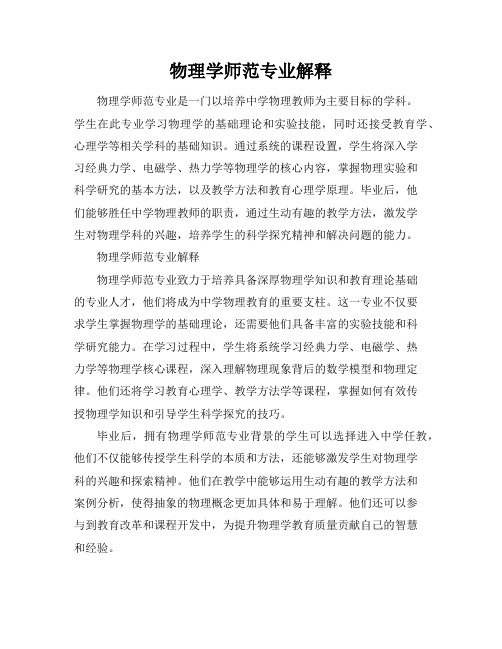 物理学师范专业解释

物理学师范专业是一门以培养中学物理教师为主要目标的学科。学生在此专业学习物理学的基础理论和实验技能，同时还接受教育学、心理学等相关学科的基础知识。通过系统的课程设置，学生将深入学习经典力学、电磁学、热力学等物理学的核心内容，掌握物理实验和科学研究的基本方法，以及教学方法和教育心理学原理。毕业后，他们能够胜任中学物理教师的职责，通过生动有趣的教学方法，激发学生对物理学科的兴趣，培养学生的科学探究精神和解决问题的能力。

物理学师范专业解释

物理学师范专业致力于培养具备深厚物理学知识和教育理论基础的专业人才，他们将成为中学物理教育的重要支柱。这一专业不仅要求学生掌握物理学的基础理论，还需要他们具备丰富的实验技能和科学研究能力。在学习过程中，学生将系统学习经典力学、电磁学、热力学等物理学核心课程，深入理解物理现象背后的数学模型和物理定律。他们还将学习教育心理学、教学方法学等课程，掌握如何有效传授物理学知识和引导学生科学探究的技巧。

毕业后，拥有物理学师范专业背景的学生可以选择进入中学任教，他们不仅能够传授学生科学的本质和方法，还能够激发学生对物理学科的兴趣和探索精神。他们在教学中能够运用生动有趣的教学方法和案例分析，使得抽象的物理概念更加具体和易于理解。他们还可以参与到教育改革和课程开发中，为提升物理学教育质量贡献自己的智慧和经验。